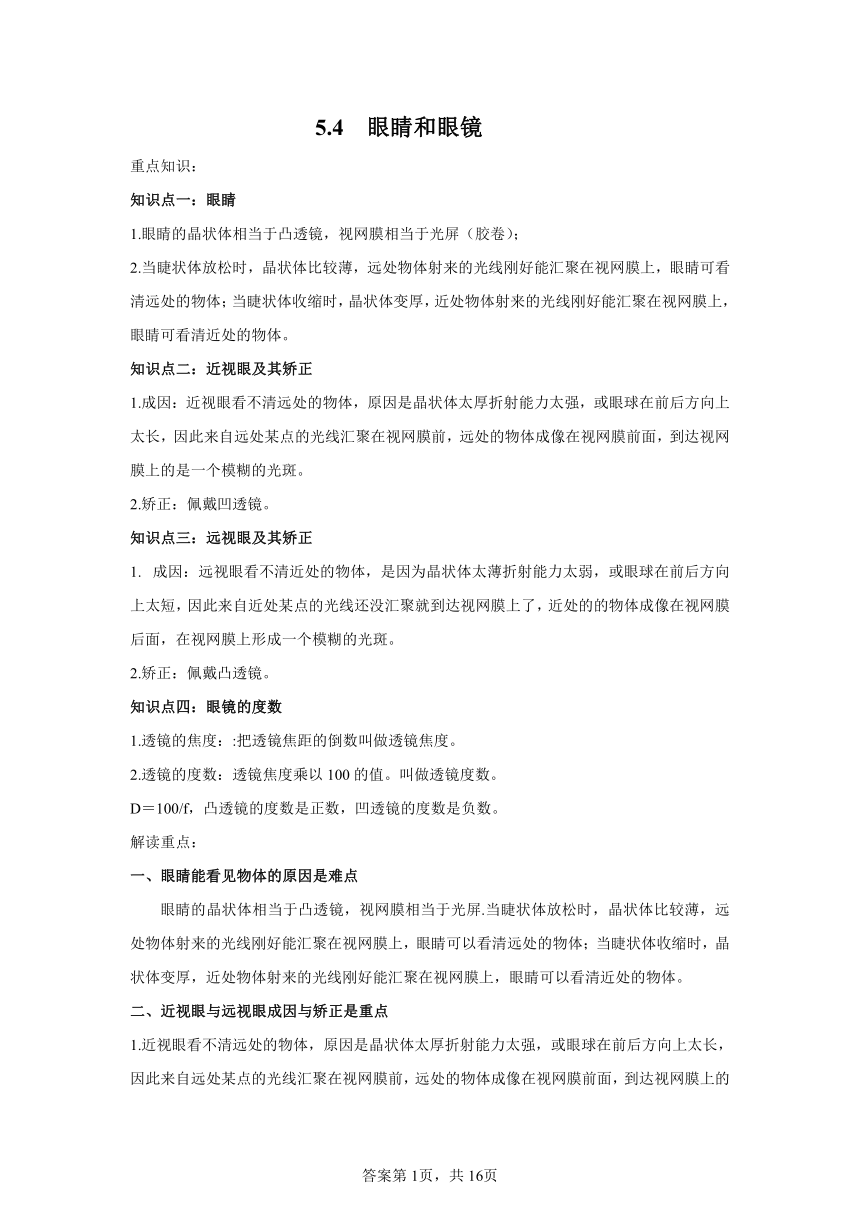 5.4 眼睛和眼镜

重点知识：

知识点一：眼睛

1.眼睛的晶状体相当于凸透镜，视网膜相当于光屏（胶卷）；

2.当睫状体放松时，晶状体比较薄，远处物体射来的光线刚好能汇聚在视网膜上，眼睛可看清远处的物体；当睫状体收缩时，晶状体变厚，近处物体射来的光线刚好能汇聚在视网膜上，眼睛可看清近处的物体。

知识点二：近视眼及其矫正

1.成因：近视眼看不清远处的物体，原因是晶状体太厚折射能力太强，或眼球在前后方向上太长，因此来自远处某点的光线汇聚在视网膜前，远处的物体成像在视网膜前面，到达视网膜上的是一个模糊的光斑。

2.矫正：佩戴凹透镜。

知识点三：远视眼及其矫正

1. 成因：远视眼看不清近处的物体，是因为晶状体太薄折射能力太弱，或眼球在前后方向上太短，因此来自近处某点的光线还没汇聚就到达视网膜上了，近处的的物体成像在视网膜后面，在视网膜上形成一个模糊的光斑。

2.矫正：佩戴凸透镜。

知识点四：眼镜的度数

1.透镜的焦度：:把透镜焦距的倒数叫做透镜焦度。

2.透镜的度数：透镜焦度乘以 100 的值。叫做透镜度数。

D＝100/f，凸透镜的度数是正数，凹透镜的度数是负数。

解读重点：

一、眼睛能看见物体的原因是难点

眼睛的晶状体相当于凸透镜，视网膜相当于光屏.当睫状体放松时，晶状体比较薄，远处物体射来的光线刚好能汇聚在视网膜上，眼睛可以看清远处的物体；当睫状体收缩时，晶状体变厚，近处物体射来的光线刚好能汇聚在视网膜上，眼睛可以看清近处的物体。

二、近视眼与远视眼成因与矫正是重点

1.近视眼看不清远处的物体，原因是晶状体太厚折射能力太强，或眼球在前后方向上太长，因此来自远处某点的光线汇聚在视网膜前，远处的物体成像在视网膜前面，到达视网膜上的

答案第 1页，共 16页